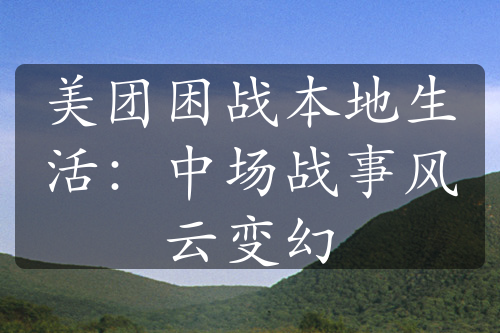 美团困战本地生活：中场战事风云变幻